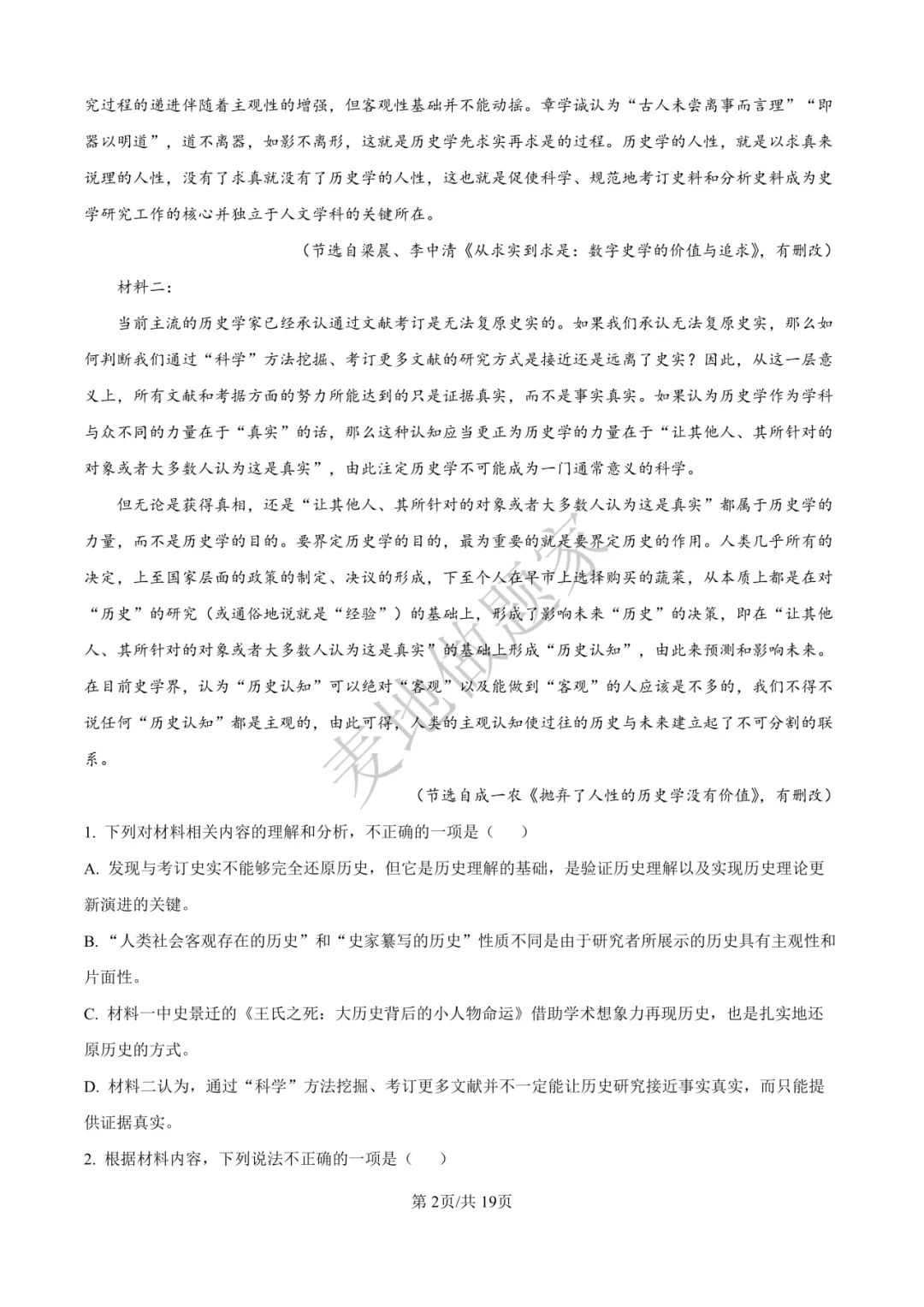 究过程的递进伴随着主观性的增强，但客观性基础并不能动摇。章学诚认为“古人未尝离事而言理”“即器以明道”，道不离器，如影不离形，这就是历史学先求实再求是的过程。历史学的人性，就是以求真来说理的人性，没有了求真就没有了历史学的人性，这也就是促使科学、规范地考订史料和分析史料成为史学研究工作的核心并独立于人文学科的关键所在。

（节选自梁晨、李中清《从求实到求是：数字史学的价值与追求》，有删改）

材料二：

当前主流的历史学家已经承认通过文献考订是无法复原史实的。如果我们承认无法复原史实，那么如何判断我们通过“科学”方法挖掘、考订更多文献的研究方式是接近还是远离了史实？因此，从这一层意义上，所有文献和考据方面的努力所能达到的只是证据真实，而不是事实真实。如果认为历史学作为学科与众不同的力量在于“真实”的话，那么这种认知应当更正为历史学的力量在于“让其他人、其所针对的对象或者大多数人认为这是真实”，由此注定历史学不可能成为一门通常意义的科学。

但无论是获得真相，还是“让其他人、其所针对的对象或者大多数人认为这是真实”都属于历史学的力量，而不是历史学的目的。要界定历史学的目的，最为重要的就是要界定历史的作用。人类几乎所有的决定，上至国家层面的政策的制定、决议的形成，下至个人在早市上选择购买的蔬菜，从本质上都是在对“历史”的研究（或通俗地说就是“经验”）的基础上，形成了影响未来“历史”的决策，即在“让其他人、其所针对的对象或者大多数人认为这是真实”的基础上形成“历史认知”，由此来预测和影响未来。在目前史学界，认为“历史认知”可以绝对“客观”以及能做到“客观”的人应该是不多的，我们不得不说任何“历史认知”都是主观的，由此可得，人类的主观认知使过往的历史与未来建立起了不可分割的联系。

（节选自成一农《抛弃了人性的历史学没有价值》，有删改）

1.下列对材料相关内容的理解和分析，不正确的一项是（　）

A.发现与考订史实不能够完全还原历史，但它是历史理解的基础，是验证历史理解以及实现历史理论更新演进的关键。

B.“人类社会客观存在的历史”和“史家纂写的历史”性质不同是由于研究者所展示的历史具有主观性和片面性。

C.材料一中史景迁的《王氏之死：大历史背后的小人物命运》借助学术想象力再现历史，也是扎实地还原历史的方式。

D.材料二认为，通过“科学”方法挖掘、考订更多文献并不一定能让历史研究接近事实真实，而只能提供证据真实。

2.根据材料内容，下列说法不正确的一项是（　）

第2页/共19页

麦地做题家